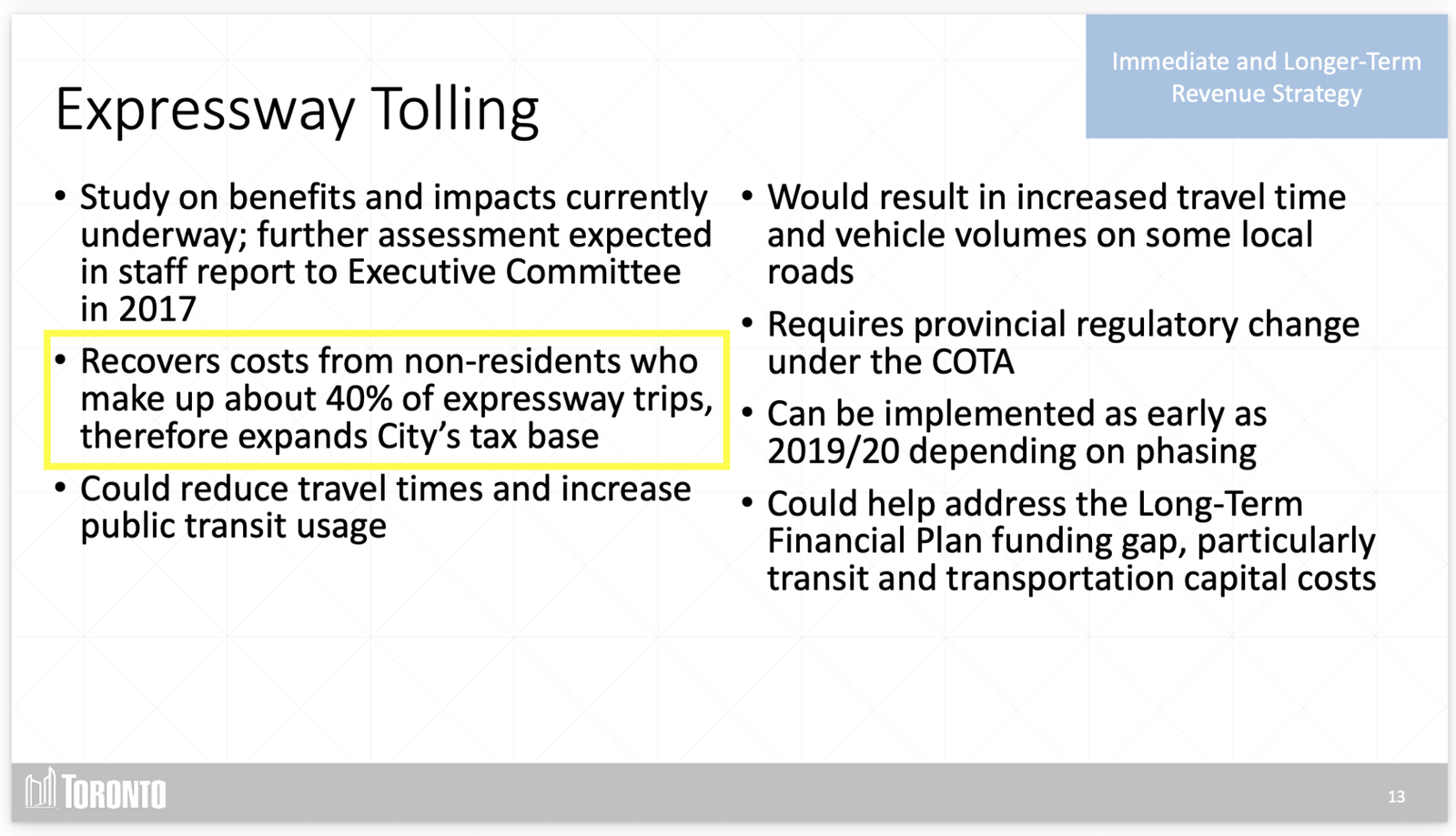 Immediate and Longer-Term Revenue Strategy

Expressway Tolling

• Study on benefits and impacts currently underway; further assessment expected in staff report to Executive Committee in 2017

• Recovers costs from non-residents who make up about 40% of expressway trips, therefore expands City's tax base

• Could reduce travel times and increase public transit usage

• Would result in increased travel time and vehicle volumes on some local roads

• Requires provincial regulatory change under the COTA

• Can be implemented as early as 2019/20 depending on phasing

• Could help address the Long-Term Financial Plan funding gap, particularly transit and transportation capital costs

TORONTO

13